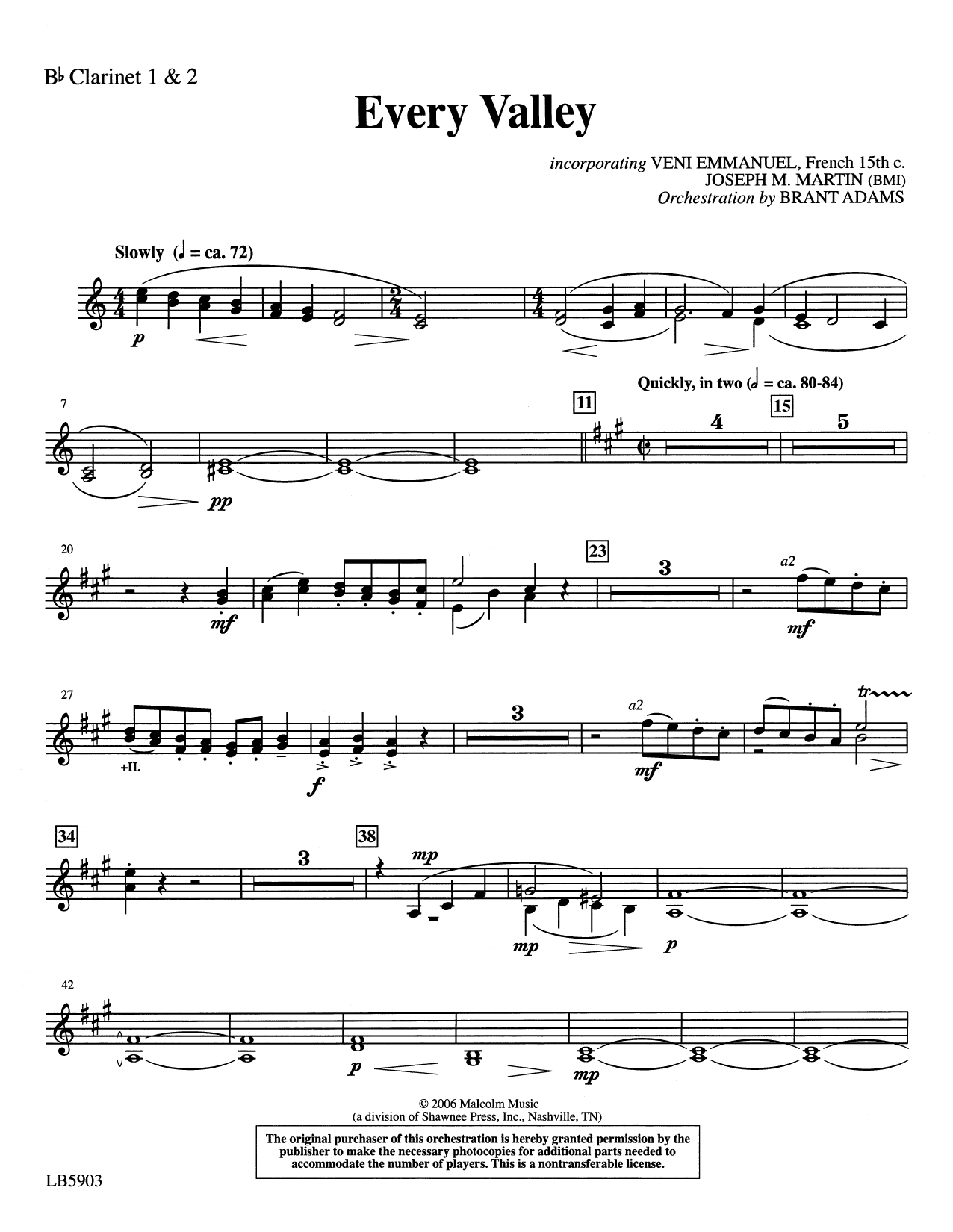 B♭ Clarinet 1 & 2

Every Valley

incorporating VENI EMMANUEL, French 15th c.
JOSEPH M. MARTIN (BMI)
Orchestration by BRANT ADAMS

Slowly (♩ = ca. 72)

p

7

pp

11

Quickly, in two (𝅗𝅥 = ca. 80-84)

4

15

5

20

mf

23

3

a2

mf

27

+II.

f

3

a2

mf

tr

34

3

38

mp

mp

p

42

p

mp

© 2006 Malcolm Music
(a division of Shawnee Press, Inc., Nashville, TN)

The original purchaser of this orchestration is hereby granted permission by the publisher to make the necessary photocopies for additional parts needed to accommodate the number of players. This is a nontransferable license.

LB5903